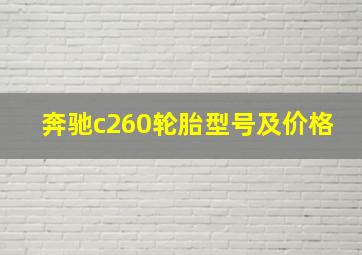 奔驰c260轮胎型号及价格